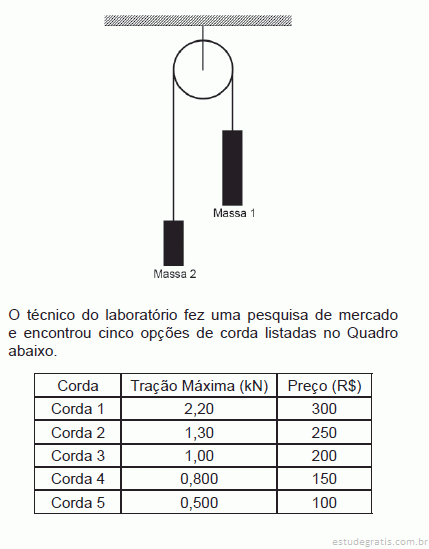 Massa 1

Massa 2

O técnico do laboratório fez uma pesquisa de mercado e encontrou cinco opções de corda listadas no Quadro abaixo.

| Corda | Tração Máxima (kN) | Preço (R$) |
|---|---|---|
| Corda 1 | 2,20 | 300 |
| Corda 2 | 1,30 | 250 |
| Corda 3 | 1,00 | 200 |
| Corda 4 | 0,800 | 150 |
| Corda 5 | 0,500 | 100 |

estudegratis.com.br